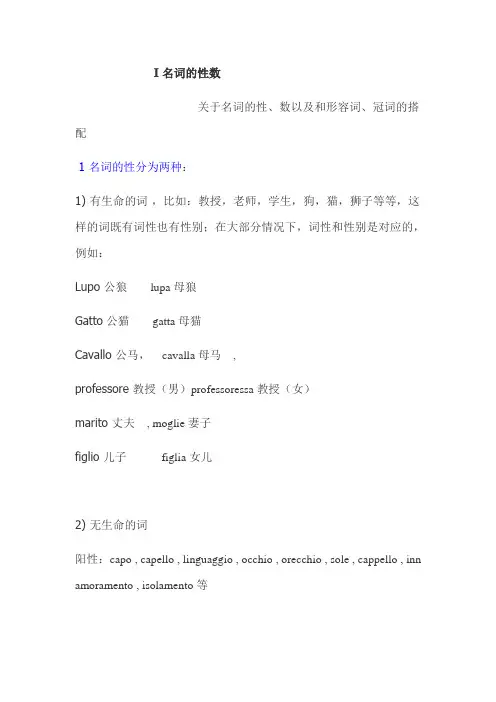 I 名词的性数

关于名词的性、数以及和形容词、冠词的搭配

1 名词的性分为两种：

1) 有生命的词，比如：教授，老师，学生，狗，猫，狮子等等，这样的词既有词性也有性别；在大部分情况下，词性和性别是对应的，例如：

Lupo 公狼 lupa 母狼

Gatto 公猫 gatta 母猫

Cavallo 公马， cavalla 母马 ，

professore 教授（男）professoressa 教授（女）

marito 丈夫 , moglie 妻子

figlio 儿子 figlia 女儿

2) 无生命的词

阳性：capo , capello , linguaggio , occhio , orecchio , sole , cappello , innamoramento , isolamento 等